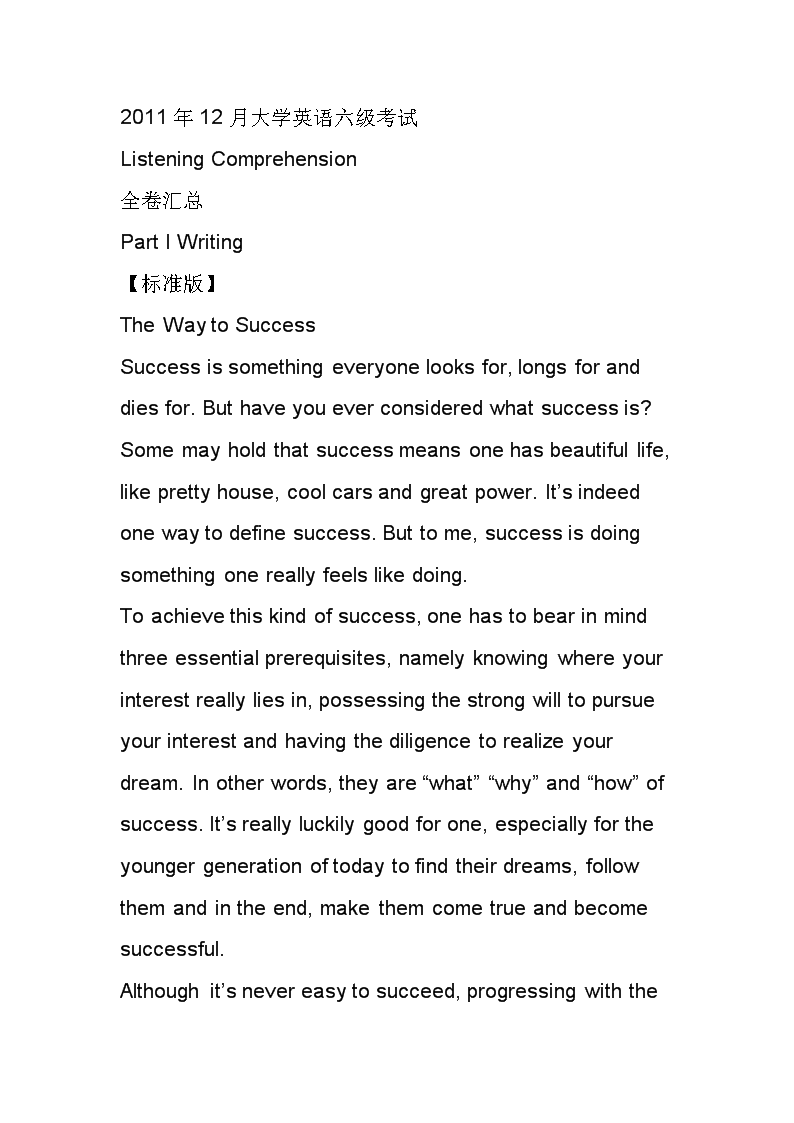 2011 年 12 月大学英语六级考试

Listening Comprehension

全卷汇总

Part I Writing

【标准版】

The Way to Success

Success is something everyone looks for, longs for and dies for. But have you ever considered what success is? Some may hold that success means one has beautiful life, like pretty house, cool cars and great power. It’s indeed one way to define success. But to me, success is doing something one really feels like doing.

To achieve this kind of success, one has to bear in mind three essential prerequisites, namely knowing where your interest really lies in, possessing the strong will to pursue your interest and having the diligence to realize your dream. In other words, they are “what” “why” and “how” of success. It’s really luckily good for one, especially for the younger generation of today to find their dreams, follow them and in the end, make them come true and become successful.

Although it’s never easy to succeed, progressing with the